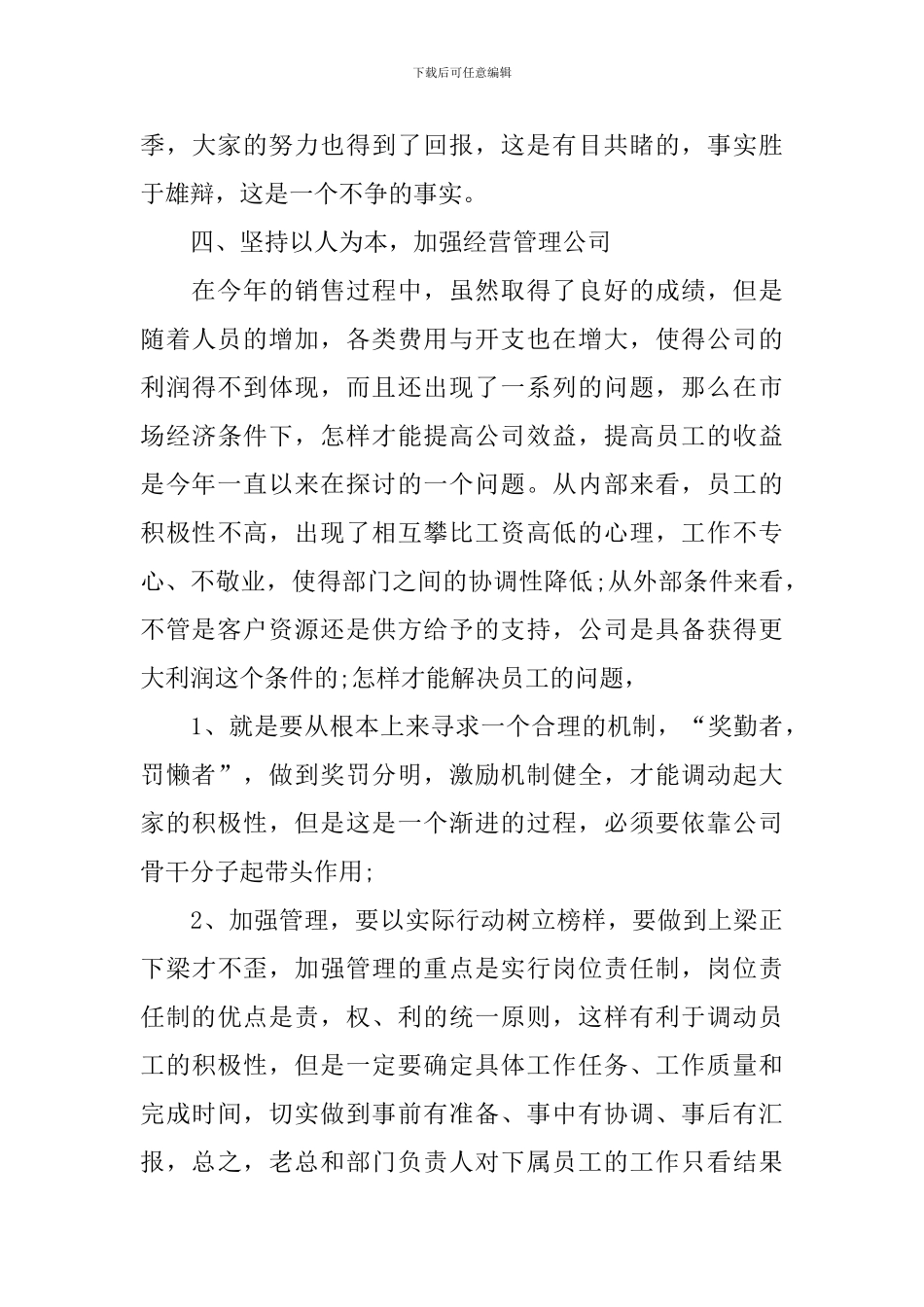 下载后可任意编辑

季，大家的努力也得到了回报，这是有目共睹的，事实胜于雄辩，这是一个不争的事实。

四、坚持以人为本，加强经营管理公司

在今年的销售过程中，虽然取得了良好的成绩，但是随着人员的增加，各类费用与开支也在增大，使得公司的利润得不到体现，而且还出现了一系列的问题，那么在市场经济条件下，怎样才能提高公司效益，提高员工的收益是今年一直以来在探讨的一个问题。从内部来看，员工的积极性不高，出现了相互攀比工资高低的心理，工作不专心、不敬业，使得部门之间的协调性降低;从外部条件来看，不管是客户资源还是供方给予的支持，公司是具备获得更大利润这个条件的;怎样才能解决员工的问题，

1、就是要从根本上来寻求一个合理的机制，“奖勤者，罚懒者”，做到奖罚分明，激励机制健全，才能调动起大家的积极性，但是这是一个渐进的过程，必须要依靠公司骨干分子起带头作用;

2、加强管理，要以实际行动树立榜样，要做到上梁正下梁才不歪，加强管理的重点是实行岗位责任制，岗位责任制的优点是责，权、利的统一原则，这样有利于调动员工的积极性，但是一定要确定具体工作任务、工作质量和完成时间，切实做到事前有准备、事中有协调、事后有汇报，总之，老总和部门负责人对下属员工的工作只看结果